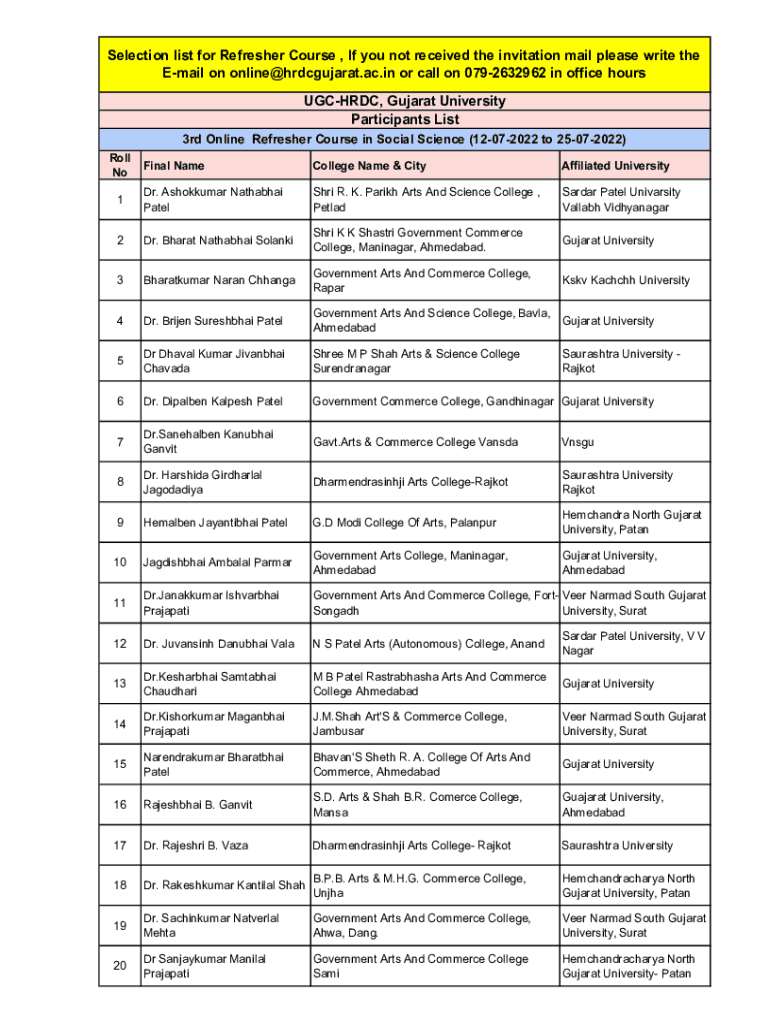 Selection list for Refresher Course , If you not received the invitation mail please write the E-mail on online@hrdcgujarat.ac.in or call on 079-2632962 in office hours

UGC-HRDC, Gujarat University

Participants List

3rd Online Refresher Course in Social Science (12-07-2022 to 25-07-2022)

| Roll No | Final Name | College Name & City | Affiliated University |
|---|---|---|---|
| 1 | Dr. Ashokkumar Nathabhai Patel | Shri R. K. Parikh Arts And Science College , Petlad | Sardar Patel Univarsity Vallabh Vidhyanagar |
| 2 | Dr. Bharat Nathabhai Solanki | Shri K K Shastri Government Commerce College, Maninagar, Ahmedabad. | Gujarat University |
| 3 | Bharatkumar Naran Chhanga | Government Arts And Commerce College, Rapar | Kskv Kachchh University |
| 4 | Dr. Brijen Sureshbhai Patel | Government Arts And Science College, Bavla, Ahmedabad | Gujarat University |
| 5 | Dr Dhaval Kumar Jivanbhai Chavada | Shree M P Shah Arts & Science College Surendranagar | Saurashtra University - Rajkot |
| 6 | Dr. Dipalben Kalpesh Patel | Government Commerce College, Gandhinagar | Gujarat University |
| 7 | Dr.Sanehalben Kanubhai Ganvit | Gavt.Arts & Commerce College Vansda | Vnsgu |
| 8 | Dr. Harshida Girdharlal Jagodadiya | Dharmendrasinhji Arts College-Rajkot | Saurashtra University Rajkot |
| 9 | Hemalben Jayantibhai Patel | G.D Modi College Of Arts, Palanpur | Hemchandra North Gujarat University, Patan |
| 10 | Jagdishbhai Ambalal Parmar | Government Arts College, Maninagar, Ahmedabad | Gujarat University, Ahmedabad |
| 11 | Dr.Janakkumar Ishvarbhai Prajapati | Government Arts And Commerce College, Fort-Songadh | Veer Narmad South Gujarat University, Surat |
| 12 | Dr. Juvansinh Danubhai Vala | N S Patel Arts (Autonomous) College, Anand | Sardar Patel University, V V Nagar |
| 13 | Dr.Kesharbhai Samtabhai Chaudhari | M B Patel Rastrabhasha Arts And Commerce College Ahmedabad | Gujarat University |
| 14 | Dr.Kishorkumar Maganbhai Prajapati | J.M.Shah Art'S & Commerce College, Jambusar | Veer Narmad South Gujarat University, Surat |
| 15 | Narendrakumar Bharatbhai Patel | Bhavan'S Sheth R. A. College Of Arts And Commerce, Ahmedabad | Gujarat University |
| 16 | Rajeshbhai B. Ganvit | S.D. Arts & Shah B.R. Comerce College, Mansa | Guajarat University, Ahmedabad |
| 17 | Dr. Rajeshri B. Vaza | Dharmendrasinhji Arts College- Rajkot | Saurashtra University |
| 18 | Dr. Rakeshkumar Kantilal Shah | B.P.B. Arts & M.H.G. Commerce College, Unjha | Hemchandracharya North Gujarat University, Patan |
| 19 | Dr. Sachinkumar Natverlal Mehta | Government Arts And Commerce College, Ahwa, Dang. | Veer Narmad South Gujarat University, Surat |
| 20 | Dr Sanjaykumar Manilal Prajapati | Government Arts And Commerce College Sami | Hemchandracharya North Gujarat University- Patan |